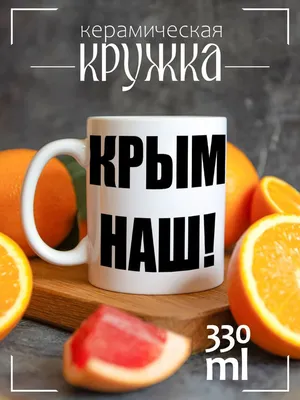 керамическая
КРУЖКА

КРЫМ
НАШ!

330
ml